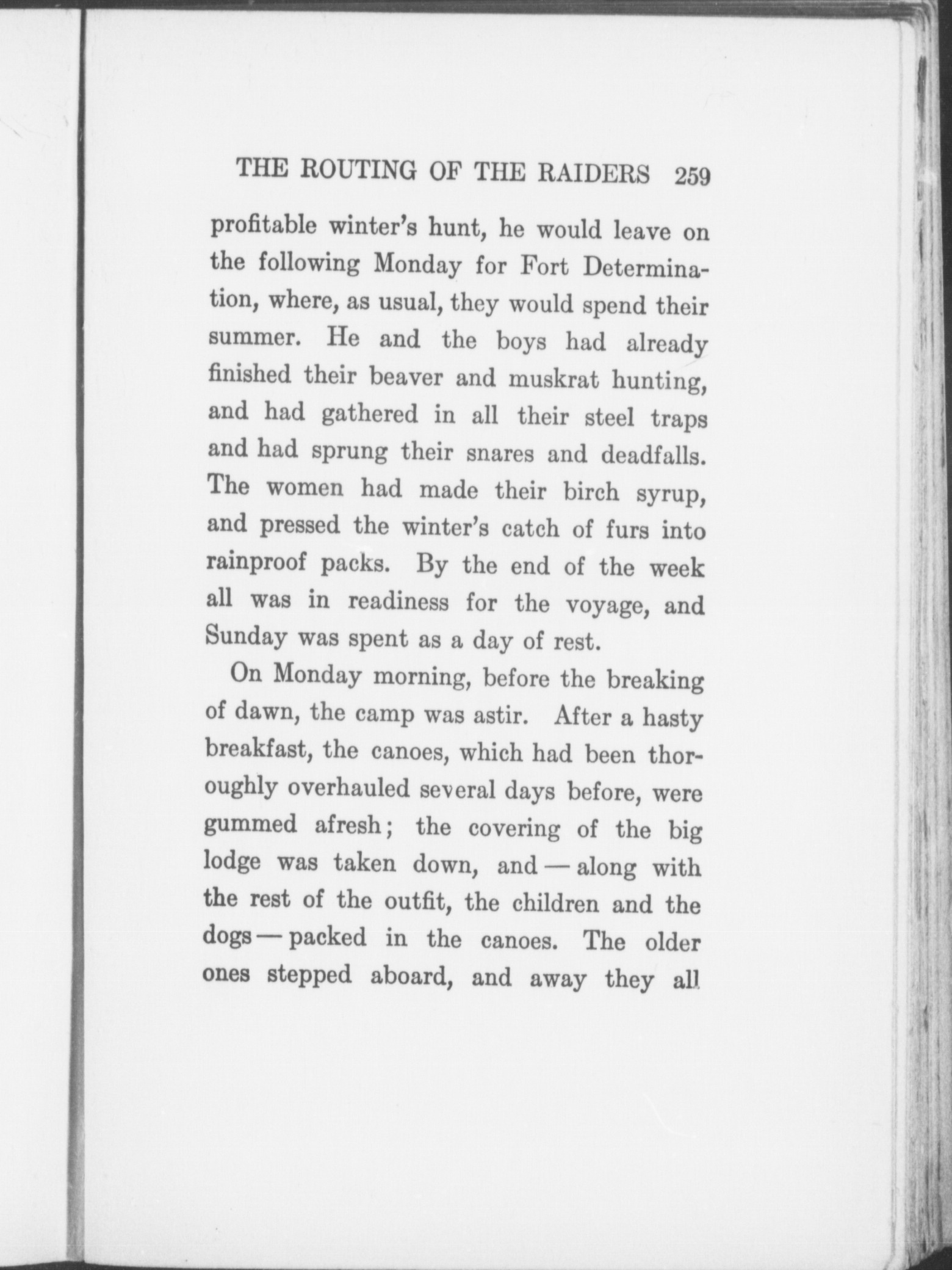 THE ROUTING OF THE RAIDERS 259

profitable winter's hunt, he would leave on the following Monday for Fort Determination, where, as usual, they would spend their summer. He and the boys had already finished their beaver and muskrat hunting, and had gathered in all their steel traps and had sprung their snares and deadfalls. The women had made their birch syrup, and pressed the winter's catch of furs into rainproof packs. By the end of the week all was in readiness for the voyage, and Sunday was spent as a day of rest.

On Monday morning, before the breaking of dawn, the camp was astir. After a hasty breakfast, the canoes, which had been thoroughly overhauled several days before, were gummed afresh; the covering of the big lodge was taken down, and — along with the rest of the outfit, the children and the dogs — packed in the canoes. The older ones stepped aboard, and away they all